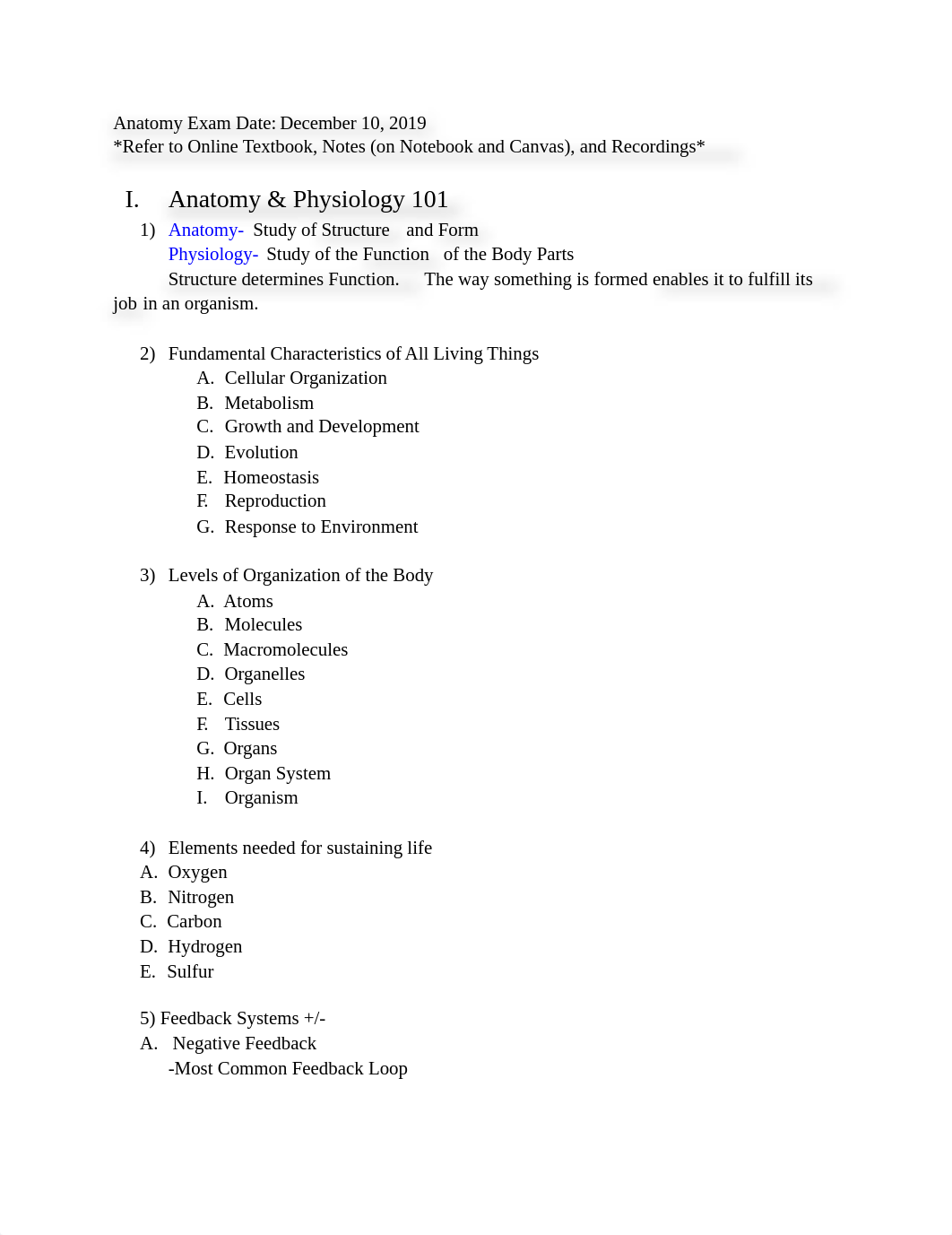 Anatomy Exam Date: December 10, 2019
*Refer to Online Textbook, Notes (on Notebook and Canvas), and Recordings*

I. Anatomy & Physiology 101

1) Anatomy- Study of Structure and Form
Physiology- Study of the Function of the Body Parts
Structure determines Function. The way something is formed enables it to fulfill its job in an organism.

2) Fundamental Characteristics of All Living Things
A. Cellular Organization
B. Metabolism
C. Growth and Development
D. Evolution
E. Homeostasis
F. Reproduction
G. Response to Environment

3) Levels of Organization of the Body
A. Atoms
B. Molecules
C. Macromolecules
D. Organelles
E. Cells
F. Tissues
G. Organs
H. Organ System
I. Organism

4) Elements needed for sustaining life
A. Oxygen
B. Nitrogen
C. Carbon
D. Hydrogen
E. Sulfur

5) Feedback Systems +/-
A. Negative Feedback
-Most Common Feedback Loop